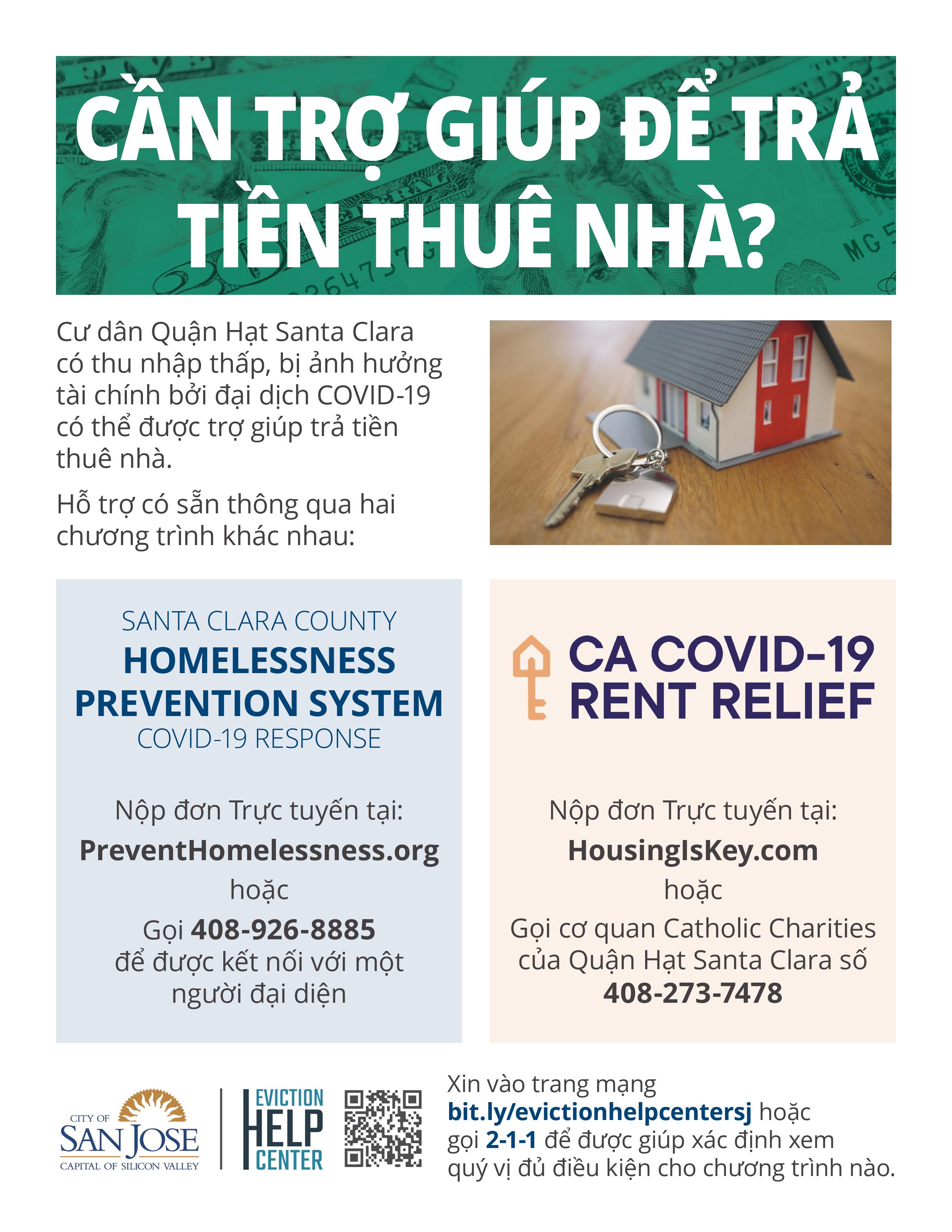 CẦN TRỢ GIÚP ĐỂ TRẢ TIỀN THUÊ NHÀ?

Cư dân Quận Hạt Santa Clara có thu nhập thấp, bị ảnh hưởng tài chính bởi đại dịch COVID-19 có thể được trợ giúp trả tiền thuê nhà.

Hỗ trợ có sẵn thông qua hai chương trình khác nhau:

SANTA CLARA COUNTY
HOMELESSNESS PREVENTION SYSTEM
COVID-19 RESPONSE

Nộp đơn Trực tuyến tại:
PreventHomelessness.org
hoặc
Gọi 408-926-8885 để được kết nối với một người đại diện

CA COVID-19 RENT RELIEF

Nộp đơn Trực tuyến tại:
HousingIsKey.com
hoặc
Gọi cơ quan Catholic Charities của Quận Hạt Santa Clara số 408-273-7478

CITY OF SAN JOSE
CAPITAL OF SILICON VALLEY

EVICTION HELP CENTER

Xin vào trang mạng bit.ly/evictionhelpcentersj hoặc gọi 2-1-1 để được giúp xác định xem quý vị đủ điều kiện cho chương trình nào.